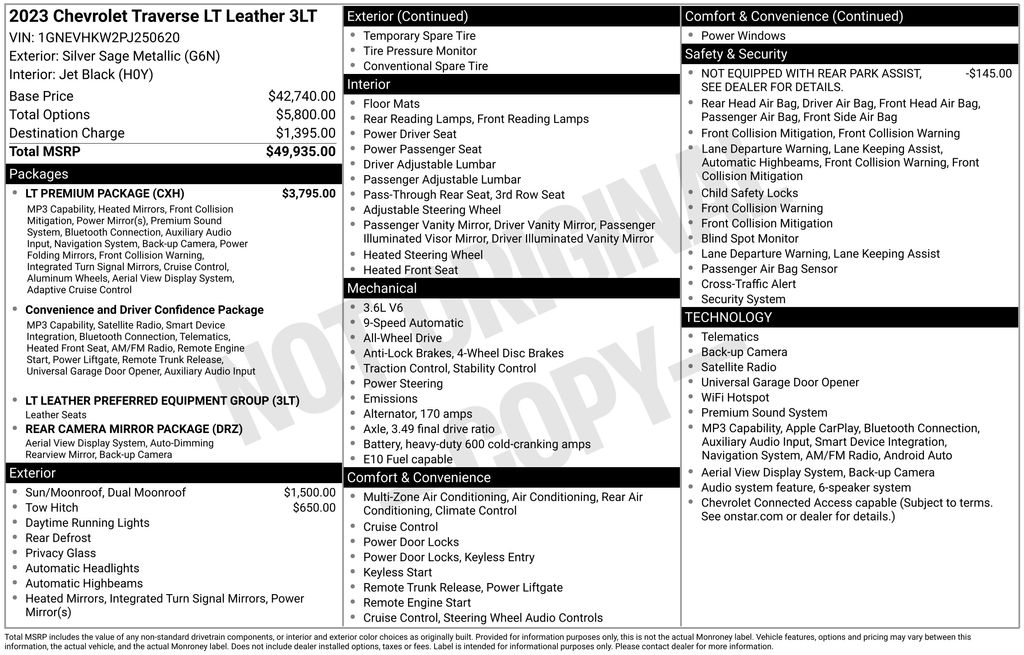 2023 Chevrolet Traverse LT Leather 3LT
VIN: 1GNEVHKW2PJ250620
Exterior: Silver Sage Metallic (G6N)
Interior: Jet Black (H0Y)

| | |
|---|---|
| Base Price | $42,740.00 |
| Total Options | $5,800.00 |
| Destination Charge | $1,395.00 |
| Total MSRP | $49,935.00 |

Packages

LT PREMIUM PACKAGE (CXH) $3,795.00
MP3 Capability, Heated Mirrors, Front Collision Mitigation, Power Mirror(s), Premium Sound System, Bluetooth Connection, Auxiliary Audio Input, Navigation System, Back-up Camera, Power Folding Mirrors, Front Collision Warning, Integrated Turn Signal Mirrors, Cruise Control, Aluminum Wheels, Aerial View Display System, Adaptive Cruise Control

Convenience and Driver Confidence Package
MP3 Capability, Satellite Radio, Smart Device Integration, Bluetooth Connection, Telematics, Heated Front Seat, AM/FM Radio, Remote Engine Start, Power Liftgate, Remote Trunk Release, Universal Garage Door Opener, Auxiliary Audio Input

LT LEATHER PREFERRED EQUIPMENT GROUP (3LT)
Leather Seats

REAR CAMERA MIRROR PACKAGE (DRZ)
Aerial View Display System, Auto-Dimming Rearview Mirror, Back-up Camera

Exterior
Sun/Moonroof, Dual Moonroof $1,500.00
Tow Hitch $650.00
Daytime Running Lights
Rear Defrost
Privacy Glass
Automatic Headlights
Automatic Highbeams
Heated Mirrors, Integrated Turn Signal Mirrors, Power Mirror(s)

Exterior (Continued)
Temporary Spare Tire
Tire Pressure Monitor
Conventional Spare Tire

Interior
Floor Mats
Rear Reading Lamps, Front Reading Lamps
Power Driver Seat
Power Passenger Seat
Driver Adjustable Lumbar
Passenger Adjustable Lumbar
Pass-Through Rear Seat, 3rd Row Seat
Adjustable Steering Wheel
Passenger Vanity Mirror, Driver Vanity Mirror, Passenger Illuminated Visor Mirror, Driver Illuminated Vanity Mirror
Heated Steering Wheel
Heated Front Seat

Mechanical
3.6L V6
9-Speed Automatic
All-Wheel Drive
Anti-Lock Brakes, 4-Wheel Disc Brakes
Traction Control, Stability Control
Power Steering
Emissions
Alternator, 170 amps
Axle, 3.49 final drive ratio
Battery, heavy-duty 600 cold-cranking amps
E10 Fuel capable

Comfort & Convenience
Multi-Zone Air Conditioning, Air Conditioning, Rear Air Conditioning, Climate Control
Cruise Control
Power Door Locks
Power Door Locks, Keyless Entry
Keyless Start
Remote Trunk Release, Power Liftgate
Remote Engine Start
Cruise Control, Steering Wheel Audio Controls

Comfort & Convenience (Continued)
Power Windows

Safety & Security
NOT EQUIPPED WITH REAR PARK ASSIST, SEE DEALER FOR DETAILS. -$145.00
Rear Head Air Bag, Driver Air Bag, Front Head Air Bag, Passenger Air Bag, Front Side Air Bag
Front Collision Mitigation, Front Collision Warning
Lane Departure Warning, Lane Keeping Assist, Automatic Highbeams, Front Collision Warning, Front Collision Mitigation
Child Safety Locks
Front Collision Warning
Front Collision Mitigation
Blind Spot Monitor
Lane Departure Warning, Lane Keeping Assist
Passenger Air Bag Sensor
Cross-Traffic Alert
Security System

TECHNOLOGY
Telematics
Back-up Camera
Satellite Radio
Universal Garage Door Opener
WiFi Hotspot
Premium Sound System
MP3 Capability, Apple CarPlay, Bluetooth Connection, Auxiliary Audio Input, Smart Device Integration, Navigation System, AM/FM Radio, Android Auto
Aerial View Display System, Back-up Camera
Audio system feature, 6-speaker system
Chevrolet Connected Access capable (Subject to terms. See onstar.com or dealer for details.)

NOT ORIGINAL COPY

Total MSRP includes the value of any non-standard drivetrain components, or interior and exterior color choices as originally built. Provided for information purposes only, this is not the actual Monroney label. Vehicle features, options and pricing may vary between this information, the actual vehicle, and the actual Monroney label. Does not include dealer installed options, taxes or fees. Label is intended for informational purposes only. Please contact dealer for more information.